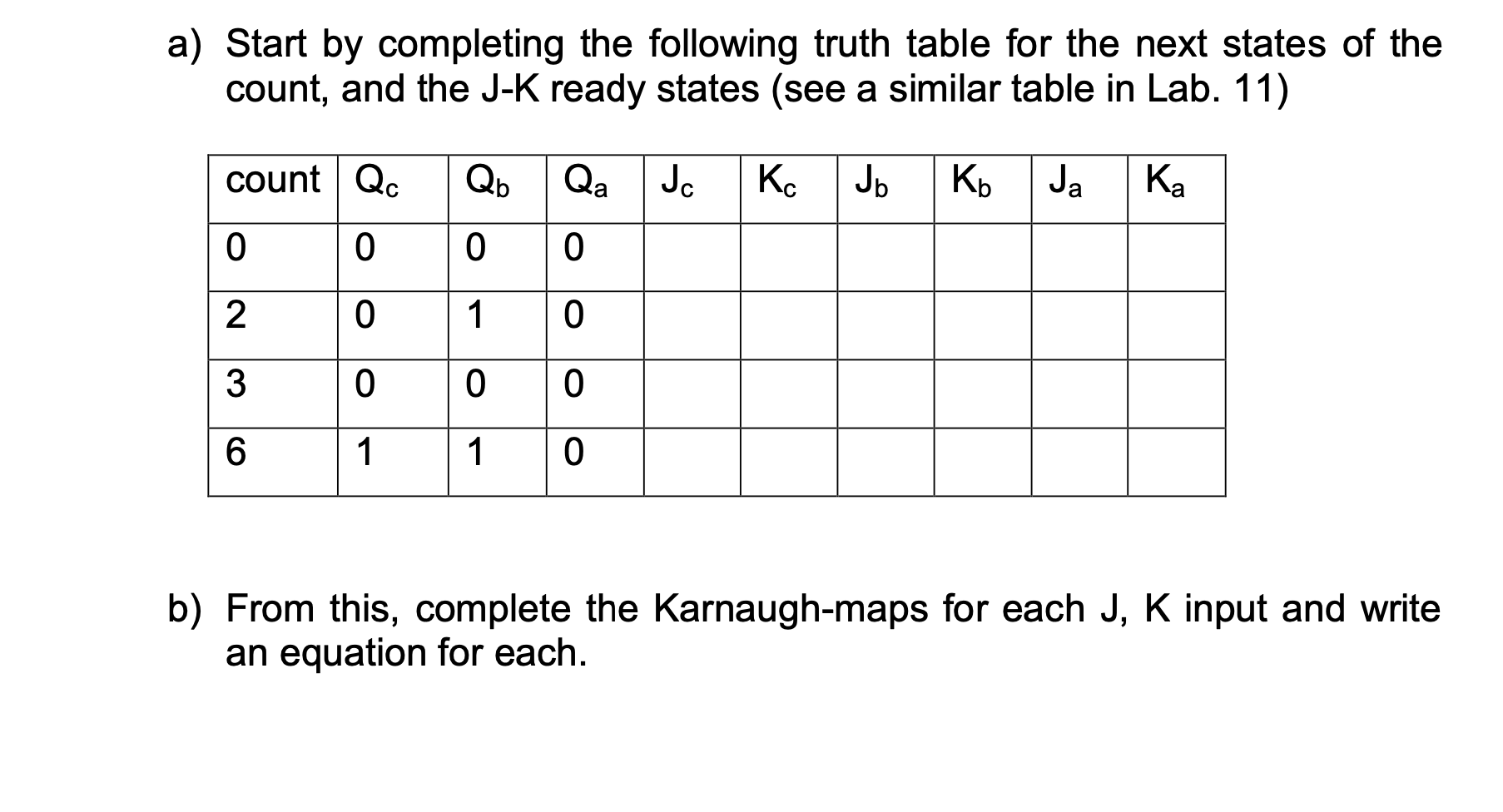 a) Start by completing the following truth table for the next states of the count, and the J-K ready states (see a similar table in Lab. 11)

| count | $Q_c$ | $Q_b$ | $Q_a$ | $J_c$ | $K_c$ | $J_b$ | $K_b$ | $J_a$ | $K_a$ |
|---|---|---|---|---|---|---|---|---|---|
| 0 | 0 | 0 | 0 | | | | | | |
| 2 | 0 | 1 | 0 | | | | | | |
| 3 | 0 | 0 | 0 | | | | | | |
| 6 | 1 | 1 | 0 | | | | | | |

b) From this, complete the Karnaugh-maps for each J, K input and write an equation for each.